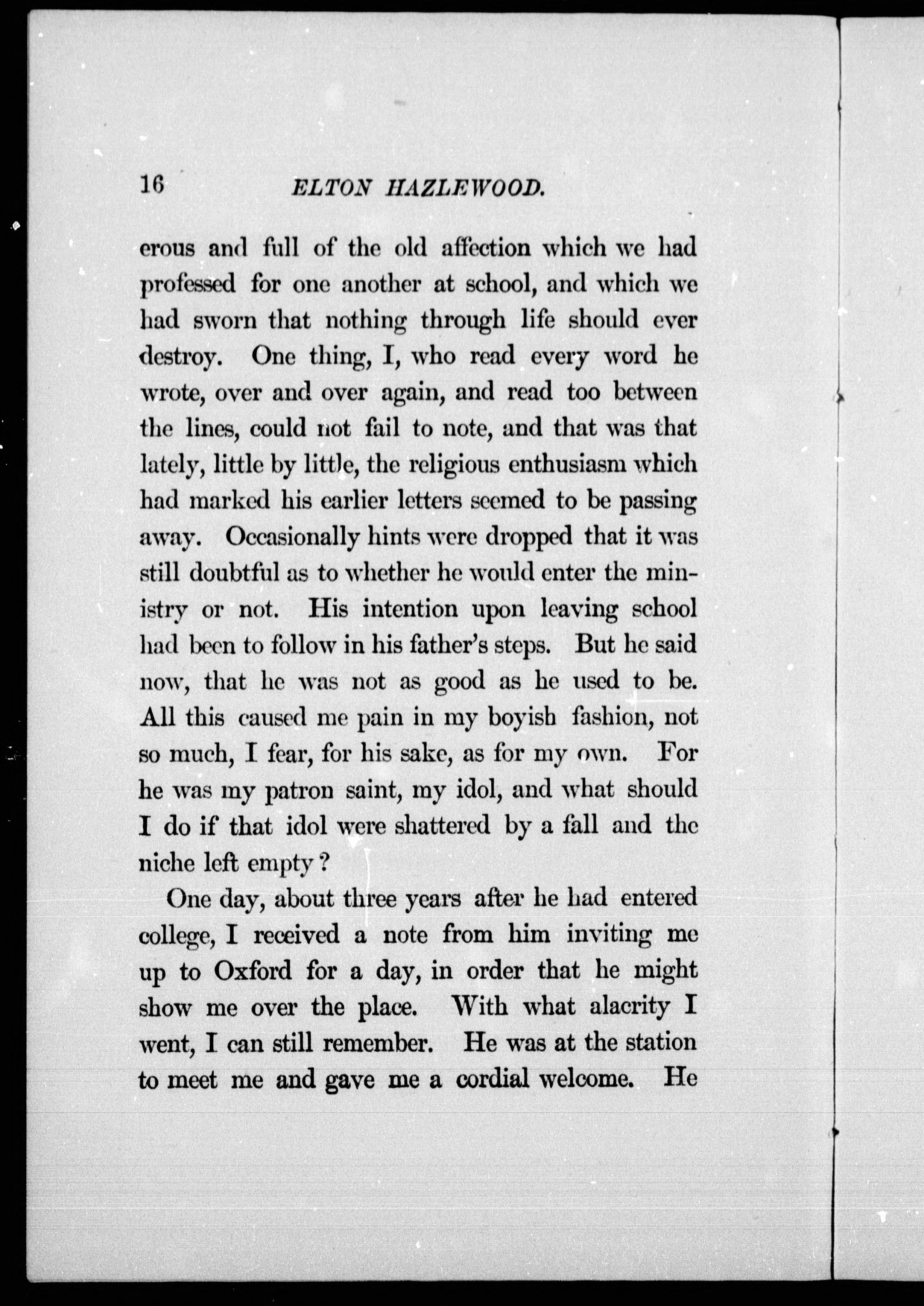 16 ELTON HAZLEWOOD.

erous and full of the old affection which we had professed for one another at school, and which we had sworn that nothing through life should ever destroy. One thing, I, who read every word he wrote, over and over again, and read too between the lines, could not fail to note, and that was that lately, little by little, the religious enthusiasm which had marked his earlier letters seemed to be passing away. Occasionally hints were dropped that it was still doubtful as to whether he would enter the ministry or not. His intention upon leaving school had been to follow in his father's steps. But he said now, that he was not as good as he used to be. All this caused me pain in my boyish fashion, not so much, I fear, for his sake, as for my own. For he was my patron saint, my idol, and what should I do if that idol were shattered by a fall and the niche left empty?

One day, about three years after he had entered college, I received a note from him inviting me up to Oxford for a day, in order that he might show me over the place. With what alacrity I went, I can still remember. He was at the station to meet me and gave me a cordial welcome. He